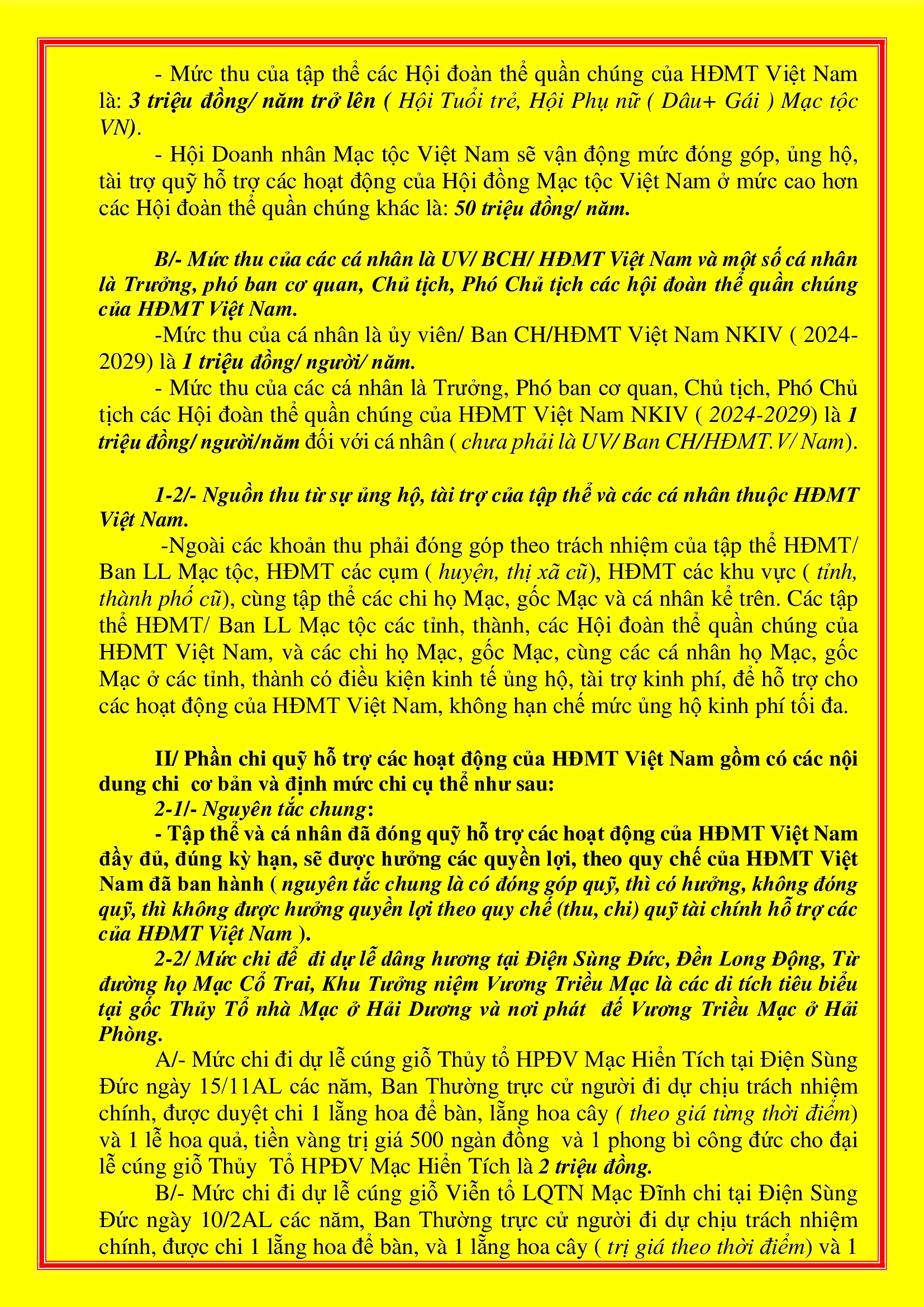 - Mức thu của tập thể các Hội đoàn thể quần chúng của HĐMT Việt Nam là: 3 triệu đồng/ năm trở lên ( Hội Tuổi trẻ, Hội Phụ nữ ( Dâu+ Gái ) Mạc tộc VN).

- Hội Doanh nhân Mạc tộc Việt Nam sẽ vận động mức đóng góp, ủng hộ, tài trợ quỹ hỗ trợ các hoạt động của Hội đồng Mạc tộc Việt Nam ở mức cao hơn các Hội đoàn thể quần chúng khác là: 50 triệu đồng/ năm.

B/- Mức thu của các cá nhân là UV/ BCH/ HĐMT Việt Nam và một số cá nhân là Trưởng, phó ban cơ quan, Chủ tịch, Phó Chủ tịch các hội đoàn thể quần chúng của HĐMT Việt Nam.

-Mức thu của cá nhân là ủy viên/ Ban CH/HĐMT Việt Nam NKIV ( 2024-2029) là 1 triệu đồng/ người/ năm.

- Mức thu của các cá nhân là Trưởng, Phó ban cơ quan, Chủ tịch, Phó Chủ tịch các Hội đoàn thể quần chúng của HĐMT Việt Nam NKIV ( 2024-2029) là 1 triệu đồng/ người/năm đối với cá nhân ( chưa phải là UV/ Ban CH/HĐMT.V/ Nam).

1-2/- Nguồn thu từ sự ủng hộ, tài trợ của tập thể và các cá nhân thuộc HĐMT Việt Nam.

-Ngoài các khoản thu phải đóng góp theo trách nhiệm của tập thể HĐMT/ Ban LL Mạc tộc, HĐMT các cụm ( huyện, thị xã cũ), HĐMT các khu vực ( tỉnh, thành phố cũ), cùng tập thể các chi họ Mạc, gốc Mạc và cá nhân kể trên. Các tập thể HĐMT/ Ban LL Mạc tộc các tỉnh, thành, các Hội đoàn thể quần chúng của HĐMT Việt Nam, và các chi họ Mạc, gốc Mạc, cùng các cá nhân họ Mạc, gốc Mạc ở các tỉnh, thành có điều kiện kinh tế ủng hộ, tài trợ kinh phí, để hỗ trợ cho các hoạt động của HĐMT Việt Nam, không hạn chế mức ủng hộ kinh phí tối đa.

II/ Phần chi quỹ hỗ trợ các hoạt động của HĐMT Việt Nam gồm có các nội dung chi cơ bản và định mức chi cụ thể như sau:

2-1/- Nguyên tắc chung:

- Tập thể và cá nhân đã đóng quỹ hỗ trợ các hoạt động của HĐMT Việt Nam đầy đủ, đúng kỳ hạn, sẽ được hưởng các quyền lợi, theo quy chế của HĐMT Việt Nam đã ban hành ( nguyên tắc chung là có đóng góp quỹ, thì có hưởng, không đóng quỹ, thì không được hưởng quyền lợi theo quy chế (thu, chi) quỹ tài chính hỗ trợ các của HĐMT Việt Nam ).

2-2/ Mức chi để đi dự lễ dâng hương tại Điện Sùng Đức, Đền Long Động, Từ đường họ Mạc Cổ Trai, Khu Tưởng niệm Vương Triều Mạc là các di tích tiêu biểu tại gốc Thủy Tổ nhà Mạc ở Hải Dương và nơi phát đế Vương Triều Mạc ở Hải Phòng.

A/- Mức chi đi dự lễ cúng giỗ Thủy tổ HPĐV Mạc Hiển Tích tại Điện Sùng Đức ngày 15/11AL các năm, Ban Thường trực cử người đi dự chịu trách nhiệm chính, được duyệt chi 1 lẵng hoa để bàn, lẵng hoa cây ( theo giá từng thời điểm) và 1 lễ hoa quả, tiền vàng trị giá 500 ngàn đồng và 1 phong bì công đức cho đại lễ cúng giỗ Thủy Tổ HPĐV Mạc Hiển Tích là 2 triệu đồng.

B/- Mức chi đi dự lễ cúng giỗ Viễn tổ LQTN Mạc Đĩnh chi tại Điện Sùng Đức ngày 10/2AL các năm, Ban Thường trực cử người đi dự chịu trách nhiệm chính, được chi 1 lẵng hoa để bàn, và 1 lẵng hoa cây ( trị giá theo thời điểm) và 1